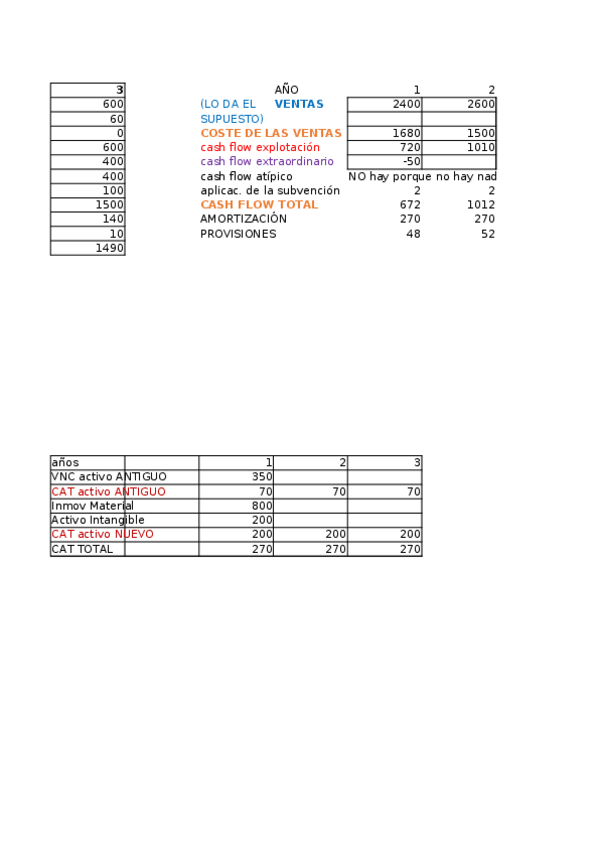 | 3 |
|---|
| 600 |
| 60 |
| 0 |
| 600 |
| 400 |
| 400 |
| 100 |
| 1500 |
| 140 |
| 10 |
| 1490 |

| | AÑO | 1 | 2 |
|---|---|---|---|
| (LO DA EL SUPUESTO) | VENTAS | 2400 | 2600 |
| COSTE DE LAS VENTAS | | 1680 | 1500 |
| cash flow explotación | | 720 | 1010 |
| cash flow extraordinario | | -50 | |
| cash flow atípico | | NO hay porque no hay nad | |
| aplicac. de la subvención | | 2 | 2 |
| CASH FLOW TOTAL | | 672 | 1012 |
| AMORTIZACIÓN | | 270 | 270 |
| PROVISIONES | | 48 | 52 |

| años | | 1 | 2 | 3 |
|---|---|---|---|---|
| VNC activo ANTIGUO | | 350 | | |
| CAT activo ANTIGUO | | 70 | 70 | 70 |
| Inmov Material | | 800 | | |
| Activo Intangible | | 200 | | |
| CAT activo NUEVO | | 200 | 200 | 200 |
| CAT TOTAL | | 270 | 270 | 270 |